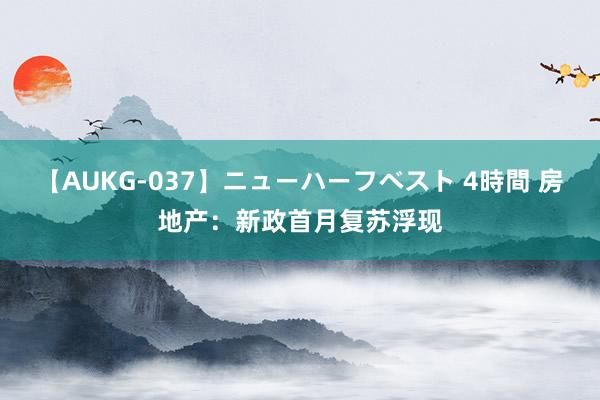 【AUKG-037】ニューハーフベスト 4時間 房地产：新政首月复苏浮现